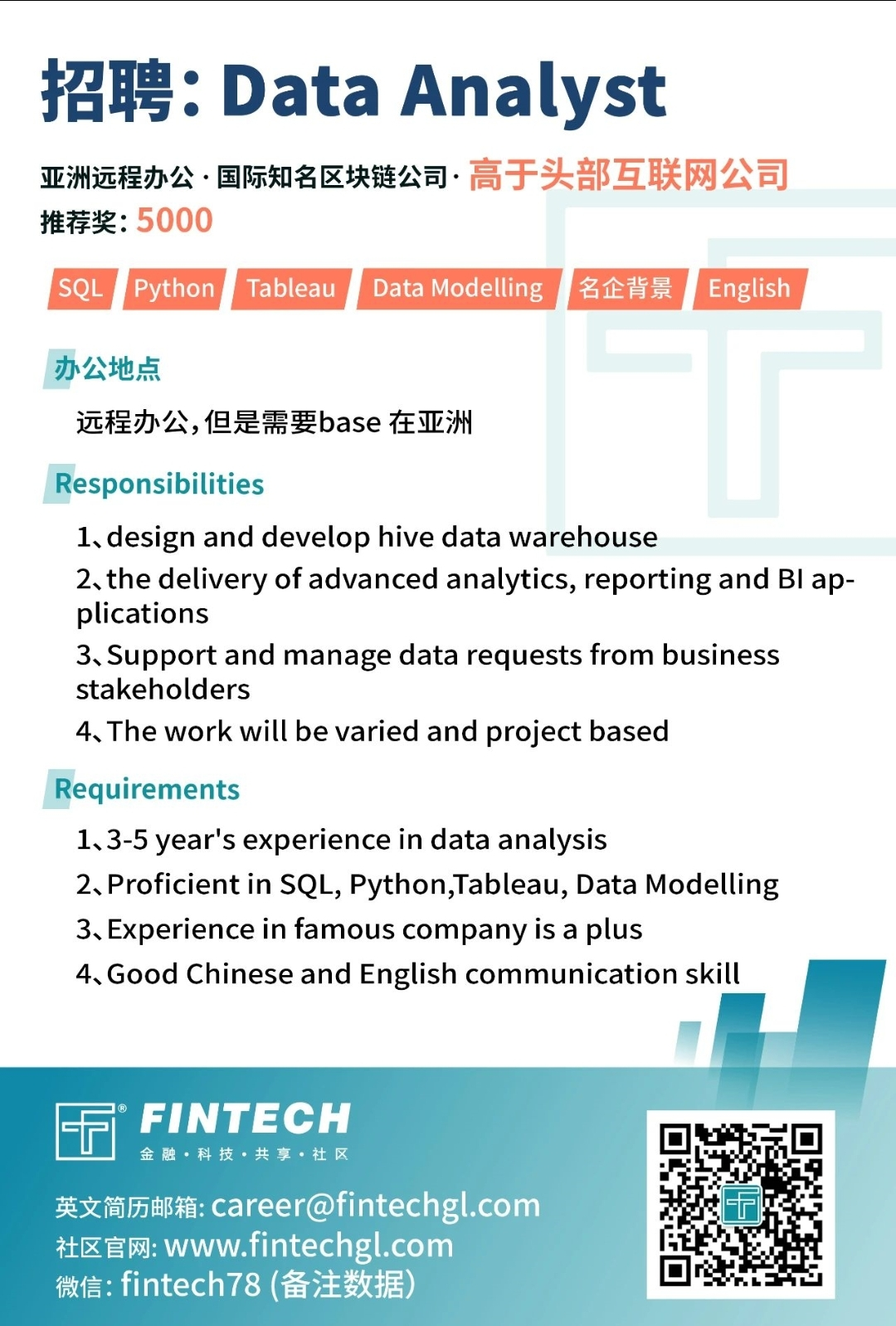 招聘：Data Analyst

亚洲远程办公 · 国际知名区块链公司 · 高于头部互联网公司
推荐奖：5000

SQL Python Tableau Data Modelling 名企背景 English

办公地点

远程办公，但是需要base 在亚洲

Responsibilities

1、design and develop hive data warehouse
2、the delivery of advanced analytics, reporting and BI applications
3、Support and manage data requests from business stakeholders
4、The work will be varied and project based

Requirements

1、3-5 year's experience in data analysis
2、Proficient in SQL, Python,Tableau, Data Modelling
3、Experience in famous company is a plus
4、Good Chinese and English communication skill

FINTECH
金融 · 科技 · 共享 · 社区

英文简历邮箱: career@fintechgl.com
社区官网: www.fintechgl.com
微信: fintech78 (备注数据)